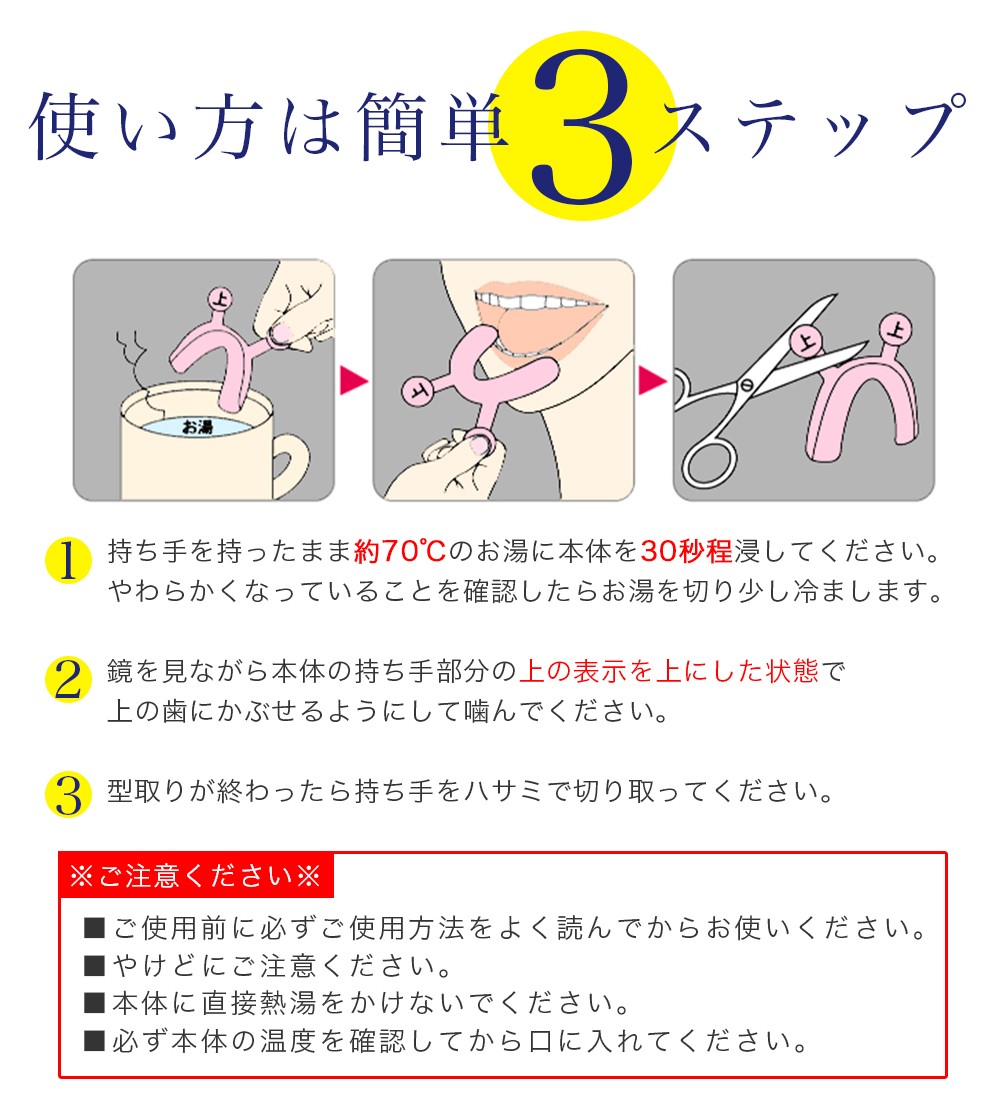 使い方は簡単3ステップ

上

お湯

上

上

上

1 持ち手を持ったまま約70℃のお湯に本体を30秒程浸してください。やわらかくなっていることを確認したらお湯を切り少し冷まします。

2 鏡を見ながら本体の持ち手部分の上の表示を上にした状態で上の歯にかぶせるようにして噛んでください。

3 型取りが終わったら持ち手をハサミで切り取ってください。

※ご注意ください※

■ご使用前に必ずご使用方法をよく読んでからお使いください。
■やけどにご注意ください。
■本体に直接熱湯をかけないでください。
■必ず本体の温度を確認してから口に入れてください。